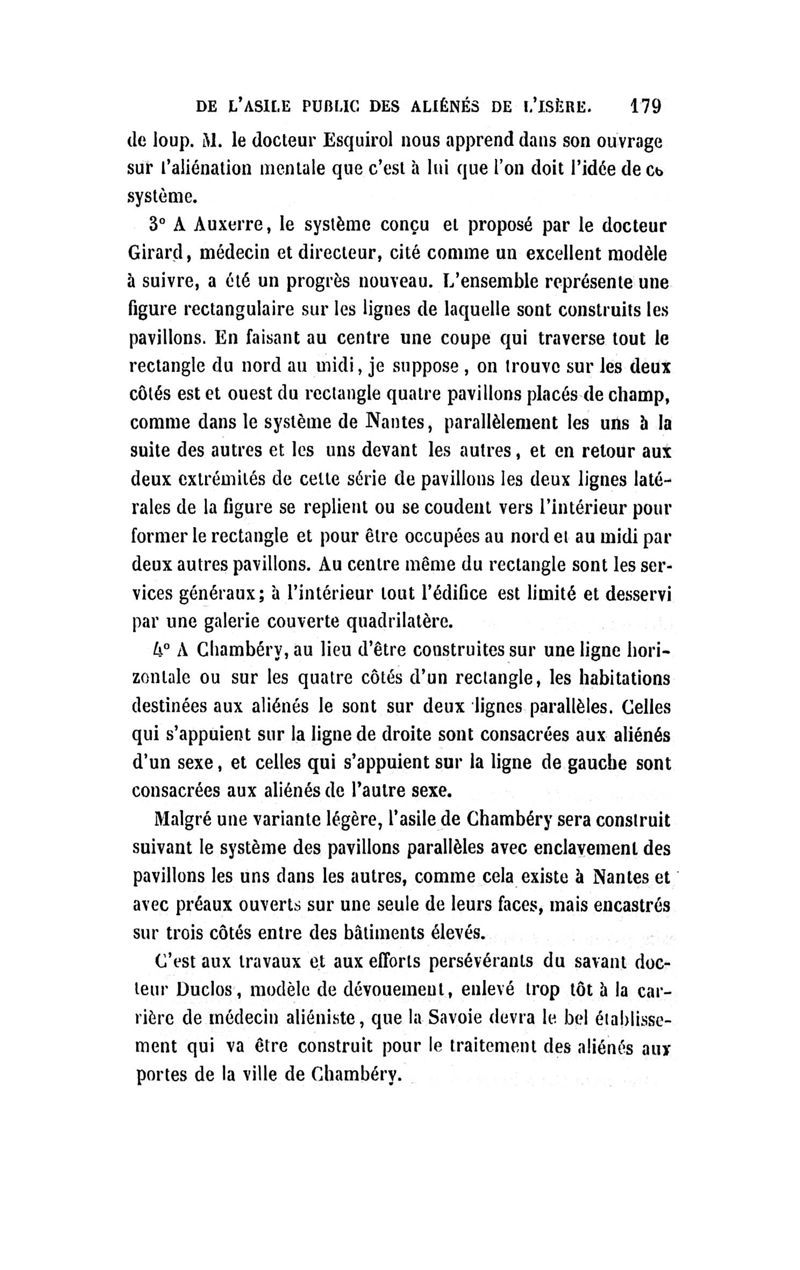 DE L'ASILE PUBLIC DES ALIÉNÉS DE L'ISÈRE. 179

de loup. M. le docteur Esquirol nous apprend dans son ouvrage sur l'aliénation mentale que c'est à lui que l'on doit l'idée de ce système.

3° A Auxerre, le système conçu et proposé par le docteur Girard, médecin et directeur, cité comme un excellent modèle à suivre, a été un progrès nouveau. L'ensemble représente une figure rectangulaire sur les lignes de laquelle sont construits les pavillons. En faisant au centre une coupe qui traverse tout le rectangle du nord au midi, je suppose, on trouve sur les deux côtés est et ouest du rectangle quatre pavillons placés de champ, comme dans le système de Nantes, parallèlement les uns à la suite des autres et les uns devant les autres, et en retour aux deux extrémités de cette série de pavillons les deux lignes latérales de la figure se replient ou se coudent vers l'intérieur pour former le rectangle et pour être occupées au nord et au midi par deux autres pavillons. Au centre même du rectangle sont les services généraux; à l'intérieur tout l'édifice est limité et desservi par une galerie couverte quadrilatère.

4° A Chambéry, au lieu d'être construites sur une ligne horizontale ou sur les quatre côtés d'un rectangle, les habitations destinées aux aliénés le sont sur deux lignes parallèles. Celles qui s'appuient sur la ligne de droite sont consacrées aux aliénés d'un sexe, et celles qui s'appuient sur la ligne de gauche sont consacrées aux aliénés de l'autre sexe.

Malgré une variante légère, l'asile de Chambéry sera construit suivant le système des pavillons parallèles avec enclavement des pavillons les uns dans les autres, comme cela existe à Nantes et avec préaux ouverts sur une seule de leurs faces, mais encastrés sur trois côtés entre des bâtiments élevés.

C'est aux travaux et aux efforts persévérants du savant docteur Duclos, modèle de dévouement, enlevé trop tôt à la carrière de médecin aliéniste, que la Savoie devra le bel établissement qui va être construit pour le traitement des aliénés aux portes de la ville de Chambéry.